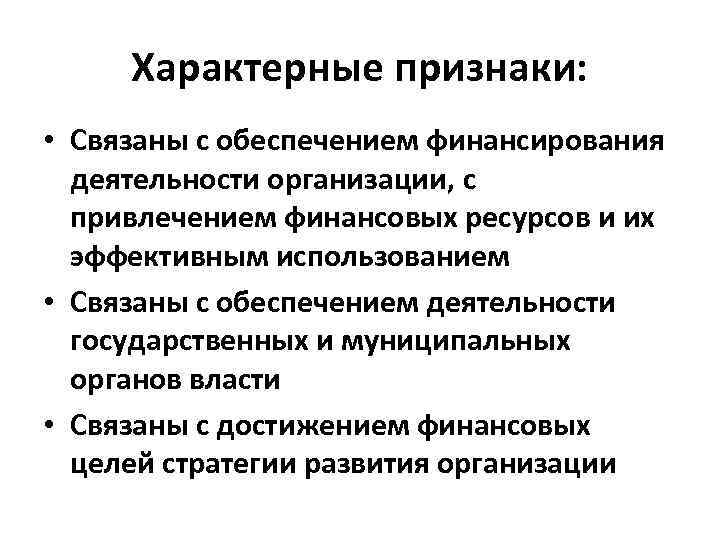 Характерные признаки:

• Связаны с обеспечением финансирования деятельности организации, с привлечением финансовых ресурсов и их эффективным использованием
• Связаны с обеспечением деятельности государственных и муниципальных органов власти
• Связаны с достижением финансовых целей стратегии развития организации